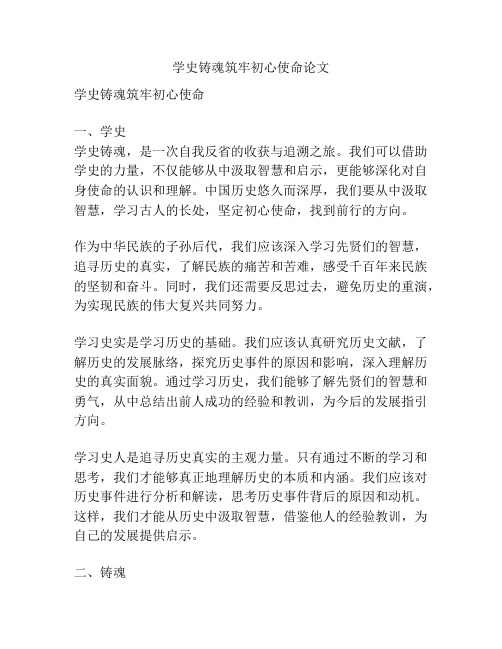 学史铸魂筑牢初心使命论文

学史铸魂筑牢初心使命

一、学史

学史铸魂，是一次自我反省的收获与追溯之旅。我们可以借助学史的力量，不仅能够从中汲取智慧和启示，更能够深化对自身使命的认识和理解。中国历史悠久而深厚，我们要从中汲取智慧，学习古人的长处，坚定初心使命，找到前行的方向。

作为中华民族的子孙后代，我们应该深入学习先贤们的智慧，追寻历史的真实，了解民族的痛苦和苦难，感受千百年来民族的坚韧和奋斗。同时，我们还需要反思过去，避免历史的重演，为实现民族的伟大复兴共同努力。

学习史实是学习历史的基础。我们应该认真研究历史文献，了解历史的发展脉络，探究历史事件的原因和影响，深入理解历史的真实面貌。通过学习历史，我们能够了解先贤们的智慧和勇气，从中总结出前人成功的经验和教训，为今后的发展指引方向。

学习史人是追寻历史真实的主观力量。只有通过不断的学习和思考，我们才能够真正地理解历史的本质和内涵。我们应该对历史事件进行分析和解读，思考历史事件背后的原因和动机。这样，我们才能从历史中汲取智慧，借鉴他人的经验教训，为自己的发展提供启示。

二、铸魂